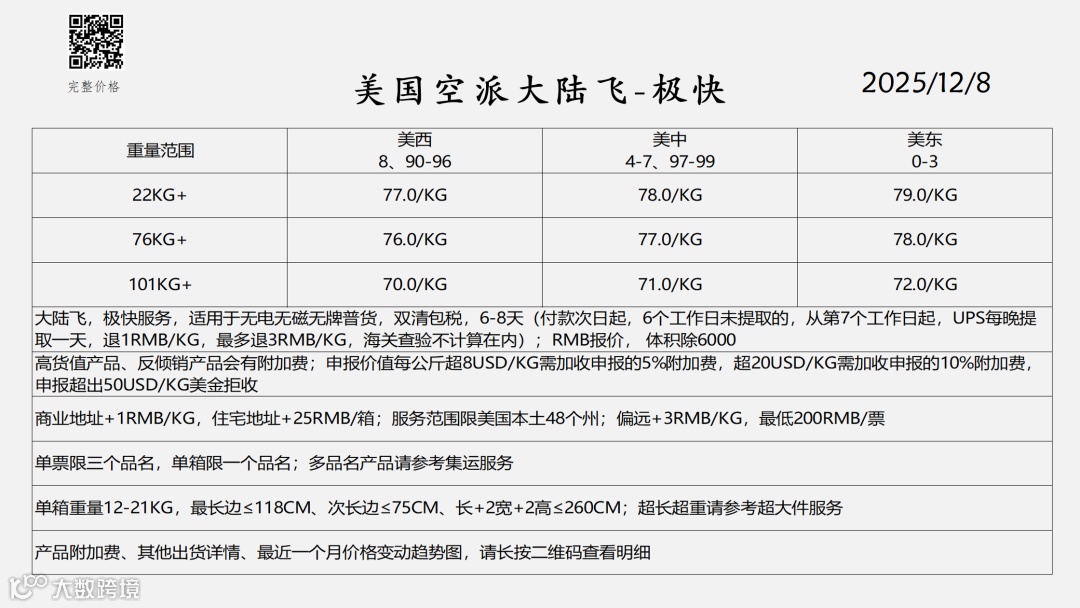 完整价格

美国空派大陆飞-极快

2025/12/8

| 重量范围 | 美西 8、90-96 | 美中 4-7、97-99 | 美东 0-3 |
|---|---|---|---|
| 22KG+ | 77.0/KG | 78.0/KG | 79.0/KG |
| 76KG+ | 76.0/KG | 77.0/KG | 78.0/KG |
| 101KG+ | 70.0/KG | 71.0/KG | 72.0/KG |

大陆飞，极快服务，适用于无电无磁无牌普货，双清包税，6-8天（付款次日起，6个工作日未提取的，从第7个工作日起，UPS每晚提取一天，退1RMB/KG，最多退3RMB/KG，海关查验不计算在内）；RMB报价，体积除6000

高货值产品、反倾销产品会有附加费；申报价值每公斤超8USD/KG需加收申报的5%附加费，超20USD/KG需加收申报的10%附加费，申报超出50USD/KG美金拒收

商业地址+1RMB/KG，住宅地址+25RMB/箱；服务范围限美国本土48个州；偏远+3RMB/KG，最低200RMB/票

单票限三个品名，单箱限一个品名；多品名产品请参考集运服务

单箱重量12-21KG，最长边≤118CM、次长边≤75CM、长+2宽+2高≤260CM；超长超重请参考超大件服务

产品附加费、其他出货详情、最近一个月价格变动趋势图，请长按二维码查看明细

大数跨境